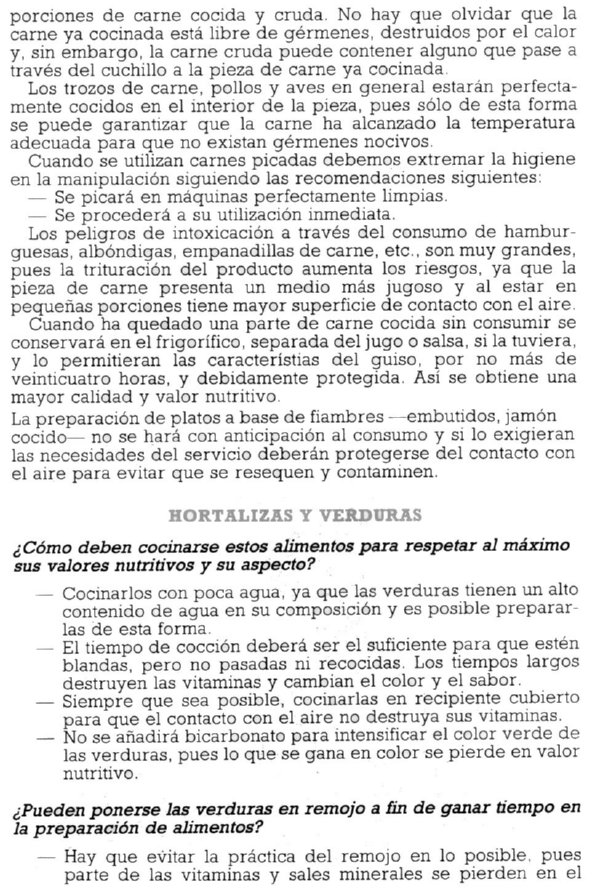 porciones de carne cocida y cruda. No hay que olvidar que la carne ya cocinada está libre de gérmenes, destruidos por el calor y, sin embargo, la carne cruda puede contener alguno que pase a través del cuchillo a la pieza de carne ya cocinada.

Los trozos de carne, pollos y aves en general estarán perfectamente cocidos en el interior de la pieza, pues sólo de esta forma se puede garantizar que la carne ha alcanzado la temperatura adecuada para que no existan gérmenes nocivos.

Cuando se utilizan carnes picadas debemos extremar la higiene en la manipulación siguiendo las recomendaciones siguientes:
— Se picará en máquinas perfectamente limpias.
— Se procederá a su utilización inmediata.

Los peligros de intoxicación a través del consumo de hamburguesas, albóndigas, empanadillas de carne, etc., son muy grandes, pues la trituración del producto aumenta los riesgos, ya que la pieza de carne presenta un medio más jugoso y al estar en pequeñas porciones tiene mayor superficie de contacto con el aire.

Cuando ha quedado una parte de carne cocida sin consumir se conservará en el frigorífico, separada del jugo o salsa, si la tuviera, y lo permitieran las característias del guiso, por no más de veinticuatro horas, y debidamente protegida. Así se obtiene una mayor calidad y valor nutritivo.

La preparación de platos a base de fiambres —embutidos, jamón cocido— no se hará con anticipación al consumo y si lo exigieran las necesidades del servicio deberán protegerse del contacto con el aire para evitar que se resequen y contaminen.

HORTALIZAS Y VERDURAS

¿Cómo deben cocinarse estos alimentos para respetar al máximo sus valores nutritivos y su aspecto?

— Cocinarlos con poca agua, ya que las verduras tienen un alto contenido de agua en su composición y es posible prepararlas de esta forma.
— El tiempo de cocción deberá ser el suficiente para que estén blandas, pero no pasadas ni recocidas. Los tiempos largos destruyen las vitaminas y cambian el color y el sabor.
— Siempre que sea posible, cocinarlas en recipiente cubierto para que el contacto con el aire no destruya sus vitaminas.
— No se añadirá bicarbonato para intensificar el color verde de las verduras, pues lo que se gana en color se pierde en valor nutritivo.

¿Pueden ponerse las verduras en remojo a fin de ganar tiempo en la preparación de alimentos?

— Hay que evitar la práctica del remojo en lo posible, pues parte de las vitaminas y sales minerales se pierden en el